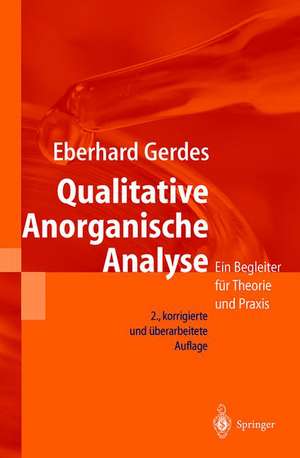 Eberhard Gerdes

Qualitative Anorganische Analyse

Ein Begleiter für Theorie und Praxis

2., korrigierte und überarbeitete Auflage

Springer